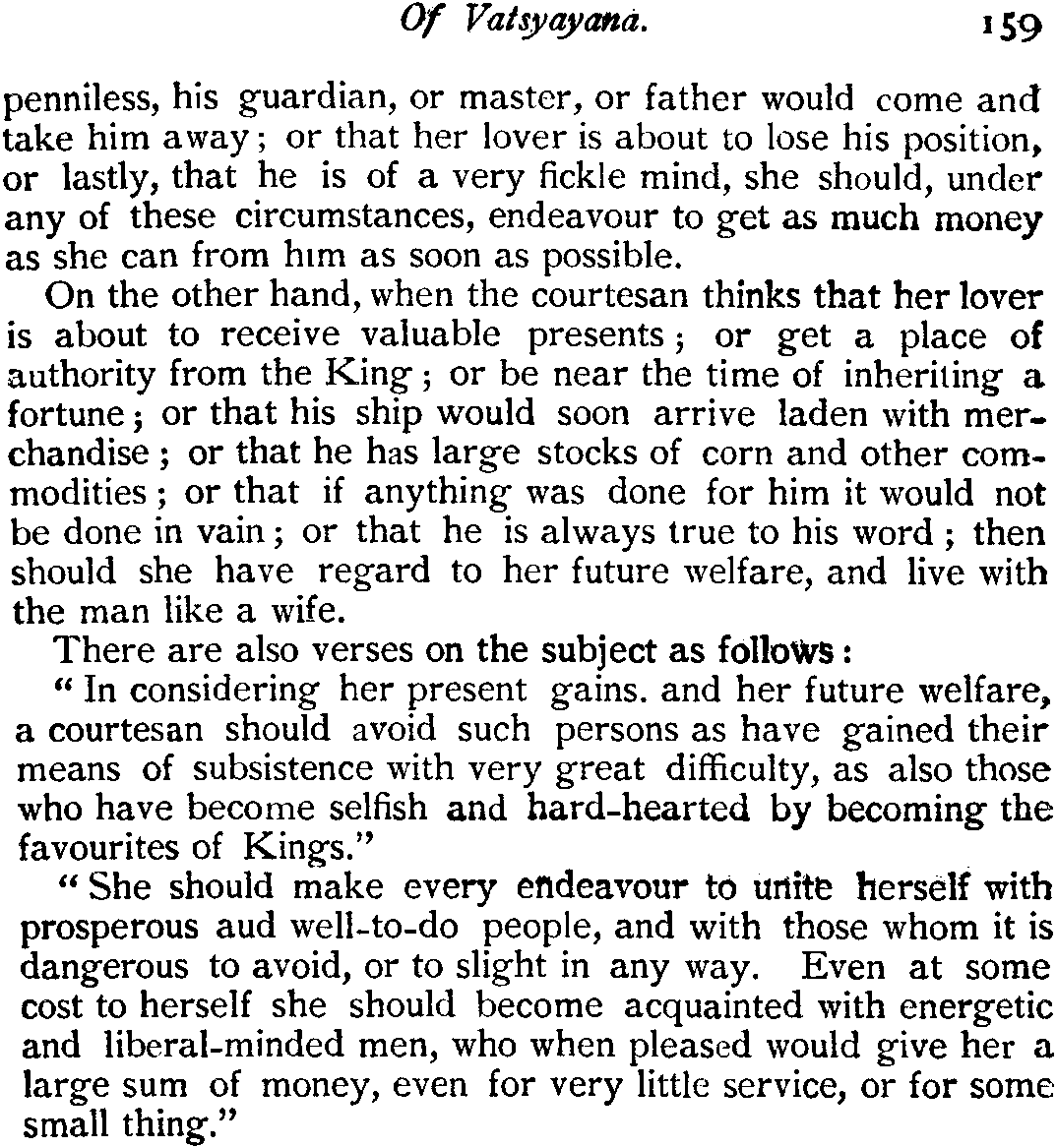 Of Vatsyayana. 159

penniless, his guardian, or master, or father would come and take him away; or that her lover is about to lose his position, or lastly, that he is of a very fickle mind, she should, under any of these circumstances, endeavour to get as much money as she can from him as soon as possible.

On the other hand, when the courtesan thinks that her lover is about to receive valuable presents; or get a place of authority from the King; or be near the time of inheriting a fortune; or that his ship would soon arrive laden with merchandise; or that he has large stocks of corn and other commodities; or that if anything was done for him it would not be done in vain; or that he is always true to his word; then should she have regard to her future welfare, and live with the man like a wife.

There are also verses on the subject as follows:

"In considering her present gains. and her future welfare, a courtesan should avoid such persons as have gained their means of subsistence with very great difficulty, as also those who have become selfish and hard-hearted by becoming the favourites of Kings."

"She should make every endeavour to unite herself with prosperous aud well-to-do people, and with those whom it is dangerous to avoid, or to slight in any way. Even at some cost to herself she should become acquainted with energetic and liberal-minded men, who when pleased would give her a large sum of money, even for very little service, or for some small thing."